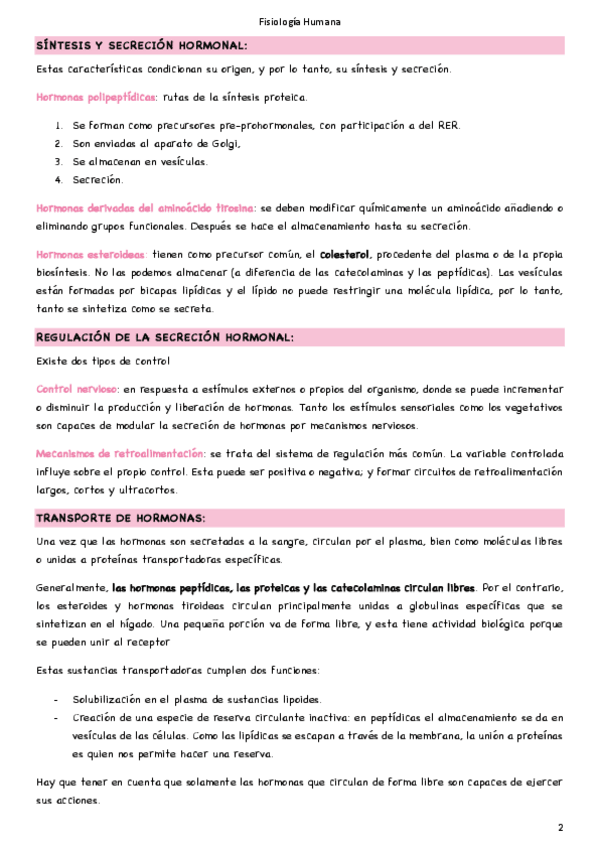 Fisiología Humana

SÍNTESIS Y SECRECIÓN HORMONAL:

Estas características condicionan su origen, y por lo tanto, su síntesis y secreción.

Hormonas polipeptídicas: rutas de la síntesis proteica.

1. Se forman como precursores pre-prohormonales, con participación a del RER.
2. Son enviadas al aparato de Golgi,
3. Se almacenan en vesículas.
4. Secreción.

Hormonas derivadas del aminoácido tirosina: se deben modificar químicamente un aminoácido añadiendo o eliminando grupos funcionales. Después se hace el almacenamiento hasta su secreción.

Hormonas esteroideas: tienen como precursor común, el colesterol, procedente del plasma o de la propia biosíntesis. No las podemos almacenar (a diferencia de las catecolaminas y las peptídicas). Las vesículas están formadas por bicapas lipídicas y el lípido no puede restringir una molécula lipídica, por lo tanto, tanto se sintetiza como se secreta.

REGULACIÓN DE LA SECRECIÓN HORMONAL:

Existe dos tipos de control

Control nervioso: en respuesta a estímulos externos o propios del organismo, donde se puede incrementar o disminuir la producción y liberación de hormonas. Tanto los estímulos sensoriales como los vegetativos son capaces de modular la secreción de hormonas por mecanismos nerviosos.

Mecanismos de retroalimentación: se trata del sistema de regulación más común. La variable controlada influye sobre el propio control. Esta puede ser positiva o negativa; y formar circuitos de retroalimentación largos, cortos y ultracortos.

TRANSPORTE DE HORMONAS:

Una vez que las hormonas son secretadas a la sangre, circulan por el plasma, bien como moléculas libres o unidas a proteínas transportadoras específicas.

Generalmente, las hormonas peptídicas, las proteicas y las catecolaminas circulan libres. Por el contrario, los esteroides y hormonas tiroideas circulan principalmente unidas a globulinas específicas que se sintetizan en el hígado. Una pequeña porción va de forma libre, y esta tiene actividad biológica porque se pueden unir al receptor

Estas sustancias transportadoras cumplen dos funciones:

- Solubilización en el plasma de sustancias lipoides.
- Creación de una especie de reserva circulante inactiva: en peptídicas el almacenamiento se da en vesículas de las células. Como las lipídicas se escapan a través de la membrana, la unión a proteínas es quien nos permite hacer una reserva.

Hay que tener en cuenta que solamente las hormonas que circulan de forma libre son capaces de ejercer sus acciones.

2